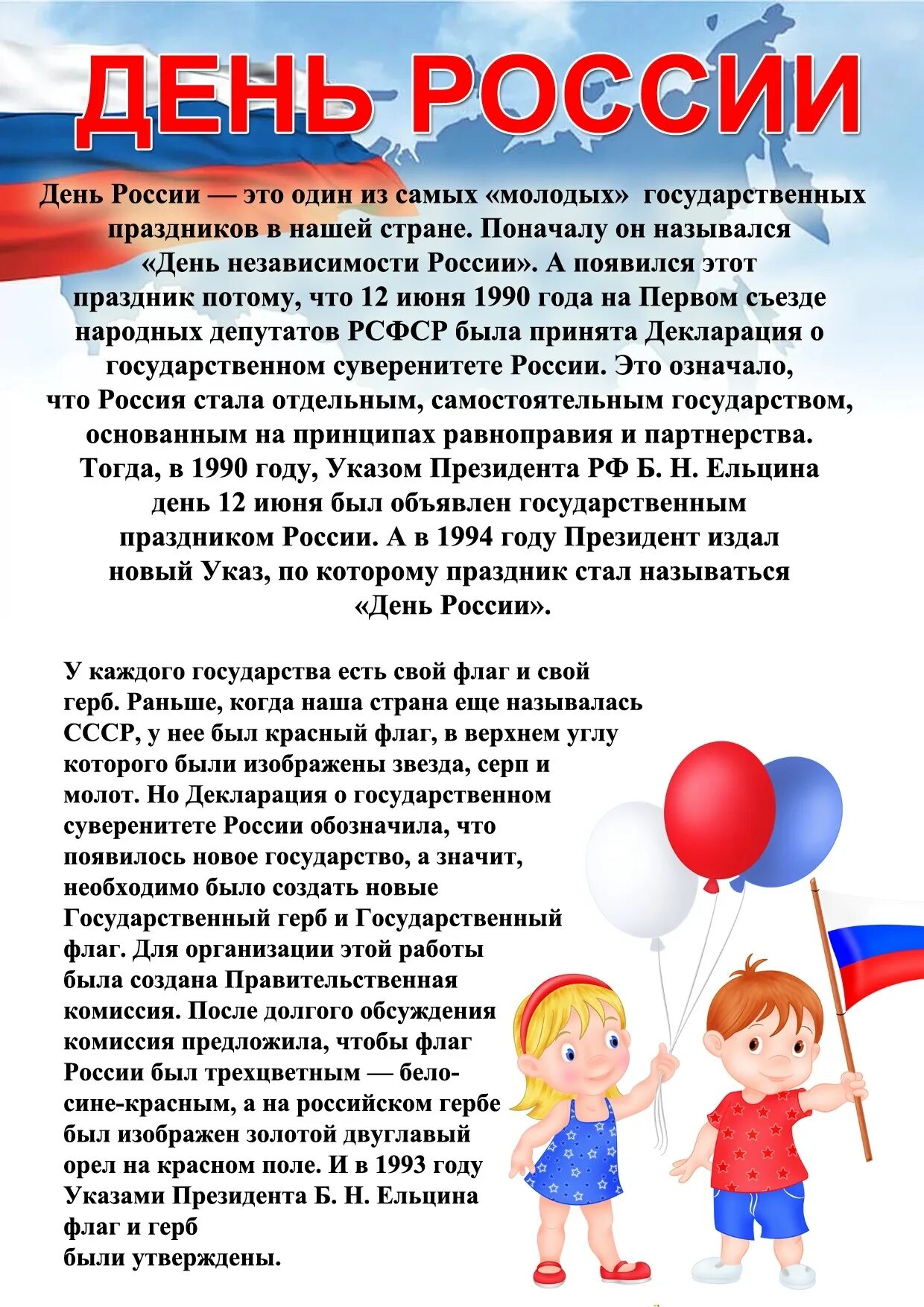 ДЕНЬ РОССИИ

День России — это один из самых «молодых» государственных праздников в нашей стране. Поначалу он назывался «День независимости России». А появился этот праздник потому, что 12 июня 1990 года на Первом съезде народных депутатов РСФСР была принята Декларация о государственном суверенитете России. Это означало, что Россия стала отдельным, самостоятельным государством, основанным на принципах равноправия и партнерства. Тогда, в 1990 году, Указом Президента РФ Б. Н. Ельцина день 12 июня был объявлен государственным праздником России. А в 1994 году Президент издал новый Указ, по которому праздник стал называться «День России».

У каждого государства есть свой флаг и свой герб. Раньше, когда наша страна еще называлась СССР, у нее был красный флаг, в верхнем углу которого были изображены звезда, серп и молот. Но Декларация о государственном суверенитете России обозначила, что появилось новое государство, а значит, необходимо было создать новые Государственный герб и Государственный флаг. Для организации этой работы была создана Правительственная комиссия. После долгого обсуждения комиссия предложила, чтобы флаг России был трехцветным — бело-сине-красным, а на российском гербе был изображен золотой двуглавый орел на красном поле. И в 1993 году Указами Президента Б. Н. Ельцина флаг и герб были утверждены.